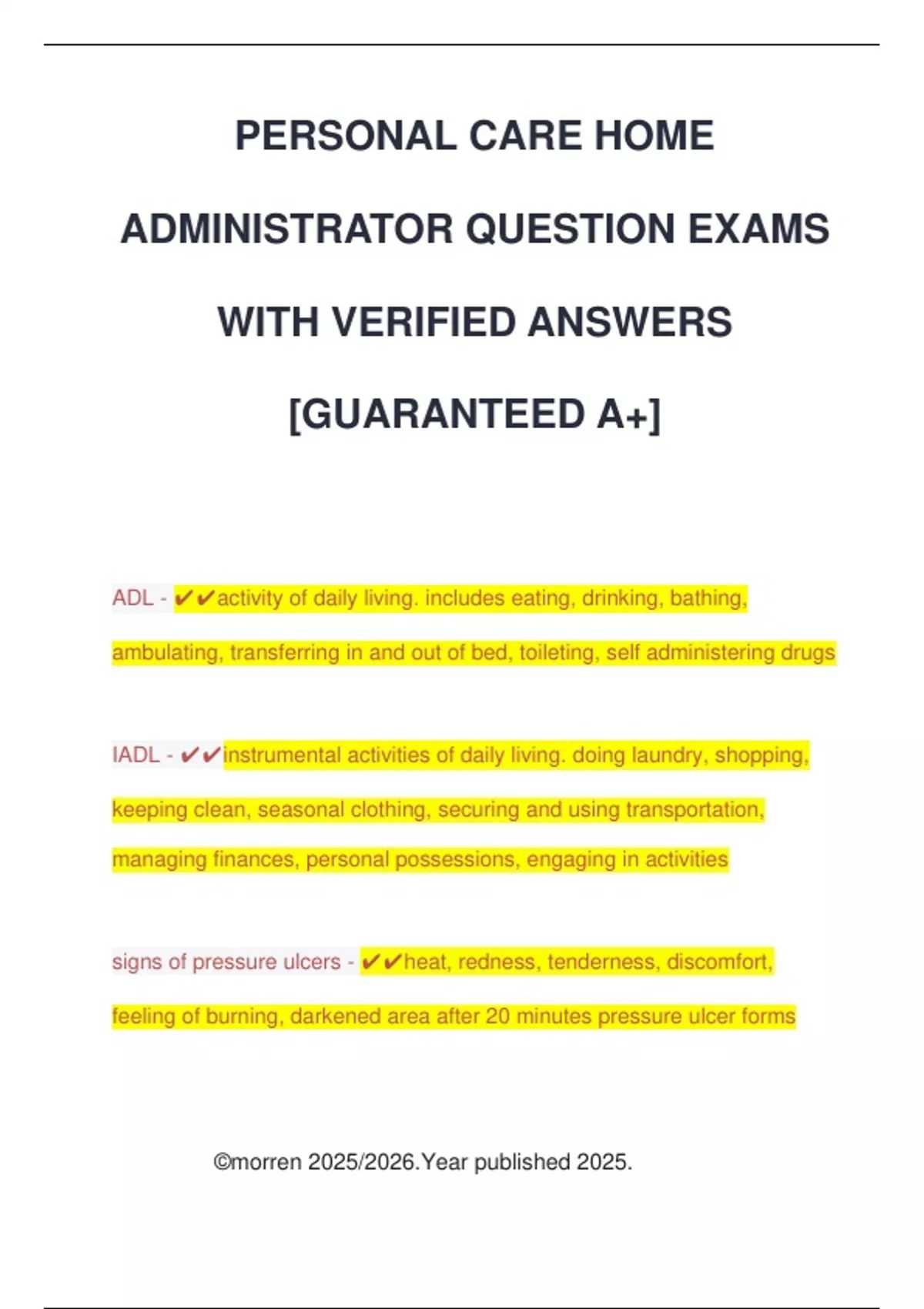 PERSONAL CARE HOME ADMINISTRATOR QUESTION EXAMS WITH VERIFIED ANSWERS [GUARANTEED A+]

ADL - ✔✔activity of daily living. includes eating, drinking, bathing, ambulating, transferring in and out of bed, toileting, self administering drugs

IADL - ✔✔instrumental activities of daily living. doing laundry, shopping, keeping clean, seasonal clothing, securing and using transportation, managing finances, personal possessions, engaging in activities

signs of pressure ulcers - ✔✔heat, redness, tenderness, discomfort, feeling of burning, darkened area after 20 minutes pressure ulcer forms

©morren 2025/2026.Year published 2025.